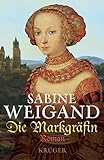 SABINE
WEIGAND
Die Markgräfin
Roman
KRÜGER